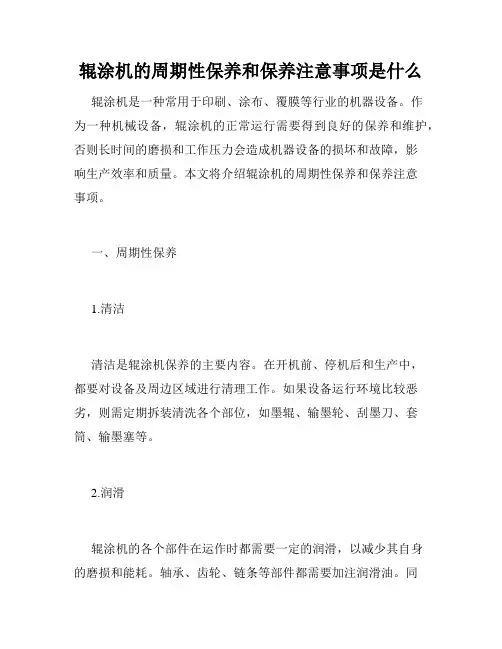 辊涂机的周期性保养和保养注意事项是什么

辊涂机是一种常用于印刷、涂布、覆膜等行业的机器设备。作为一种机械设备，辊涂机的正常运行需要得到良好的保养和维护，否则长时间的磨损和工作压力会造成机器设备的损坏和故障，影响生产效率和质量。本文将介绍辊涂机的周期性保养和保养注意事项。

一、周期性保养

1.清洁

清洁是辊涂机保养的主要内容。在开机前、停机后和生产中，都要对设备及周边区域进行清理工作。如果设备运行环境比较恶劣，则需定期拆装清洗各个部位，如墨辊、输墨轮、刮墨刀、套筒、输墨塞等。

2.润滑

辊涂机的各个部件在运作时都需要一定的润滑，以减少其自身的磨损和能耗。轴承、齿轮、链条等部件都需要加注润滑油。同